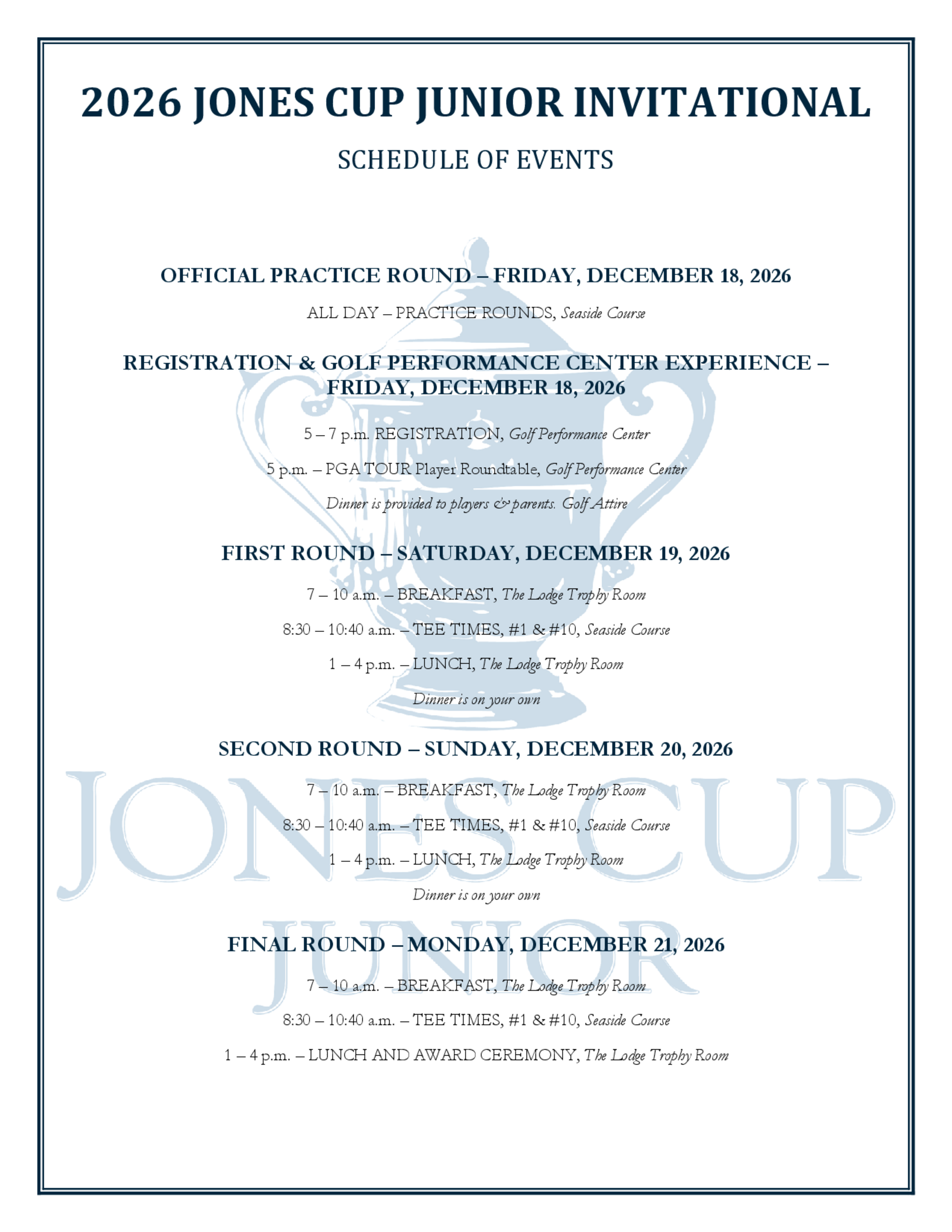 2026 JONES CUP JUNIOR INVITATIONAL

SCHEDULE OF EVENTS

OFFICIAL PRACTICE ROUND – FRIDAY, DECEMBER 18, 2026

ALL DAY – PRACTICE ROUNDS, Seaside Course

REGISTRATION & GOLF PERFORMANCE CENTER EXPERIENCE – FRIDAY, DECEMBER 18, 2026

5 – 7 p.m. REGISTRATION, Golf Performance Center

5 p.m. – PGA TOUR Player Roundtable, Golf Performance Center

Dinner is provided to players & parents. Golf Attire

FIRST ROUND – SATURDAY, DECEMBER 19, 2026

7 – 10 a.m. – BREAKFAST, The Lodge Trophy Room

8:30 – 10:40 a.m. – TEE TIMES, #1 & #10, Seaside Course

1 – 4 p.m. – LUNCH, The Lodge Trophy Room

Dinner is on your own

SECOND ROUND – SUNDAY, DECEMBER 20, 2026

7 – 10 a.m. – BREAKFAST, The Lodge Trophy Room

8:30 – 10:40 a.m. – TEE TIMES, #1 & #10, Seaside Course

1 – 4 p.m. – LUNCH, The Lodge Trophy Room

Dinner is on your own

FINAL ROUND – MONDAY, DECEMBER 21, 2026

7 – 10 a.m. – BREAKFAST, The Lodge Trophy Room

8:30 – 10:40 a.m. – TEE TIMES, #1 & #10, Seaside Course

1 – 4 p.m. – LUNCH AND AWARD CEREMONY, The Lodge Trophy Room

JONES CUP
JUNIOR